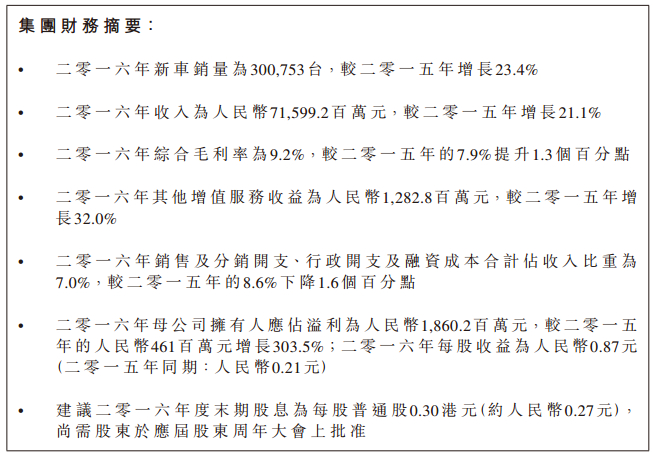 集團財務摘要：

• 二零一六年新車銷量為300,753台，較二零一五年增長23.4%

• 二零一六年收入為人民幣71,599.2百萬元，較二零一五年增長21.1%

• 二零一六年綜合毛利率為9.2%，較二零一五年的7.9%提升1.3個百分點

• 二零一六年其他增值服務收益為人民幣1,282.8百萬元，較二零一五年增長32.0%

• 二零一六年銷售及分銷開支、行政開支及融資成本合計佔收入比重為7.0%，較二零一五年的8.6%下降1.6個百分點

• 二零一六年母公司擁有人應佔溢利為人民幣1,860.2百萬元，較二零一五年的人民幣461百萬元增長303.5%；二零一六年每股收益為人民幣0.87元（二零一五年同期：人民幣0.21元）

• 建議二零一六年度末期股息為每股普通股0.30港元（約人民幣0.27元），尚需股東於應屆股東周年大會上批准